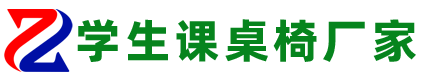 学生课桌椅厂家